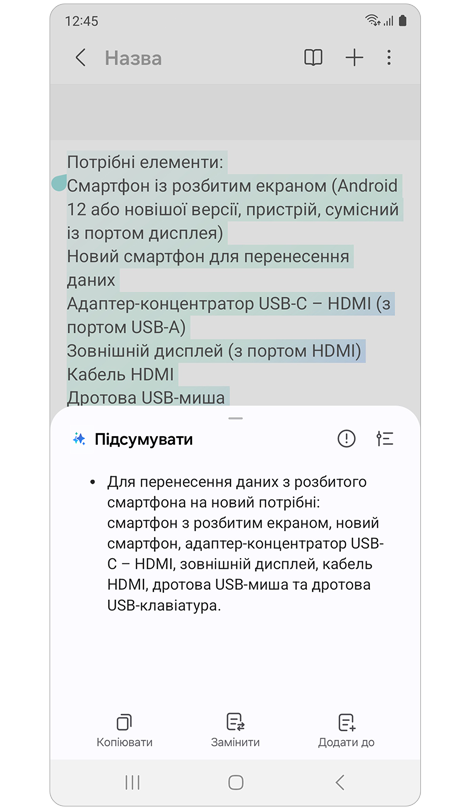 12:45

Назва

Потрібні елементи:
Смартфон із розбитим екраном (Android 12 або новішої версії, пристрій, сумісний із портом дисплея)
Новий смартфон для перенесення даних
Адаптер-концентратор USB-C – HDMI (з портом USB-A)
Зовнішній дисплей (з портом HDMI)
Кабель HDMI
Дротова USB-миша

Підсумувати

• Для перенесення даних з розбитого смартфона на новий потрібні: смартфон з розбитим екраном, новий смартфон, адаптер-концентратор USB-C – HDMI, зовнішній дисплей, кабель HDMI, дротова USB-миша та дротова USB-клавіатура.

Копіювати
Замінити
Додати до